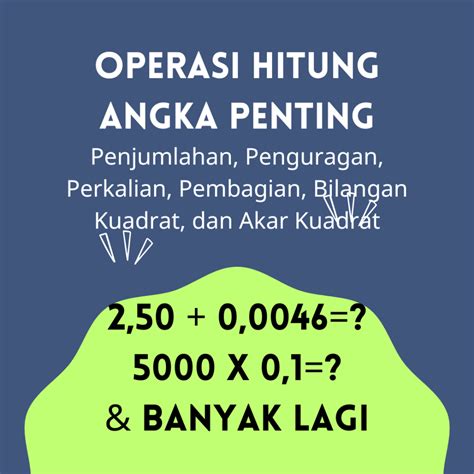 OPERASI HITUNG ANGKA PENTING

Penjumlahan, Penguragan, Perkalian, Pembagian, Bilangan Kuadrat, dan Akar Kuadrat

2,50 + 0,0046=?
5000 X 0,1=?
& BANYAK LAGI